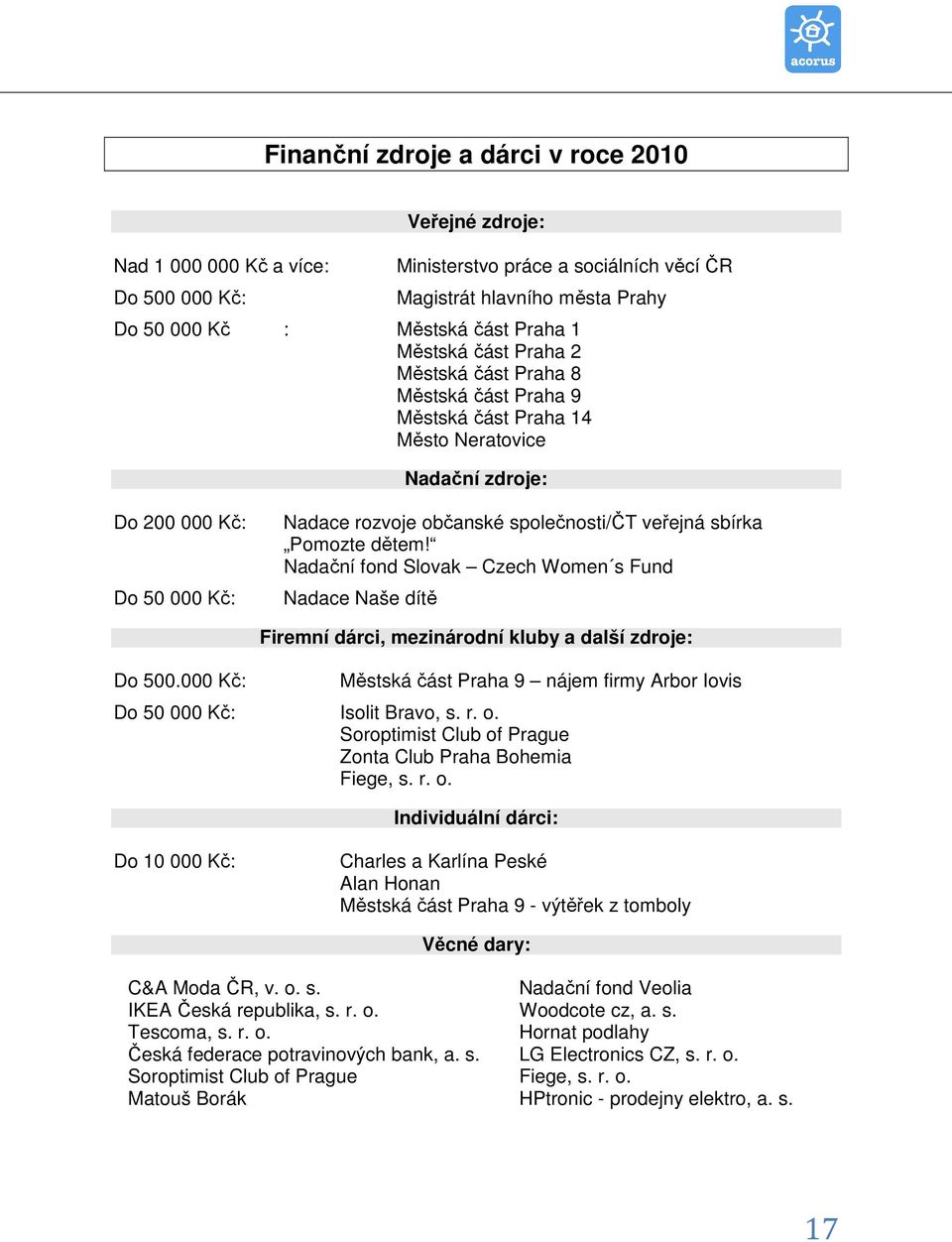 acorus

Finanční zdroje a dárci v roce 2010

Veřejné zdroje:

Nad 1 000 000 Kč a více: Ministerstvo práce a sociálních věcí ČR

Do 500 000 Kč: Magistrát hlavního města Prahy

Do 50 000 Kč : Městská část Praha 1
Městská část Praha 2
Městská část Praha 8
Městská část Praha 9
Městská část Praha 14
Město Neratovice

Nadační zdroje:

Do 200 000 Kč: Nadace rozvoje občanské společnosti/ČT veřejná sbírka „Pomozte dětem!“
Nadační fond Slovak – Czech Women´s Fund

Do 50 000 Kč: Nadace Naše dítě

Firemní dárci, mezinárodní kluby a další zdroje:

Do 500.000 Kč: Městská část Praha 9 – nájem firmy Arbor Iovis

Do 50 000 Kč: Isolit Bravo, s. r. o.
Soroptimist Club of Prague
Zonta Club Praha Bohemia
Fiege, s. r. o.

Individuální dárci:

Do 10 000 Kč: Charles a Karlína Peské
Alan Honan
Městská část Praha 9 - výtěřek z tomboly

Věcné dary:

C&A Moda ČR, v. o. s.
IKEA Česká republika, s. r. o.
Tescoma, s. r. o.
Česká federace potravinových bank, a. s.
Soroptimist Club of Prague
Matouš Borák

Nadační fond Veolia
Woodcote cz, a. s.
Hornat podlahy
LG Electronics CZ, s. r. o.
Fiege, s. r. o.
HPtronic - prodejny elektro, a. s.

17